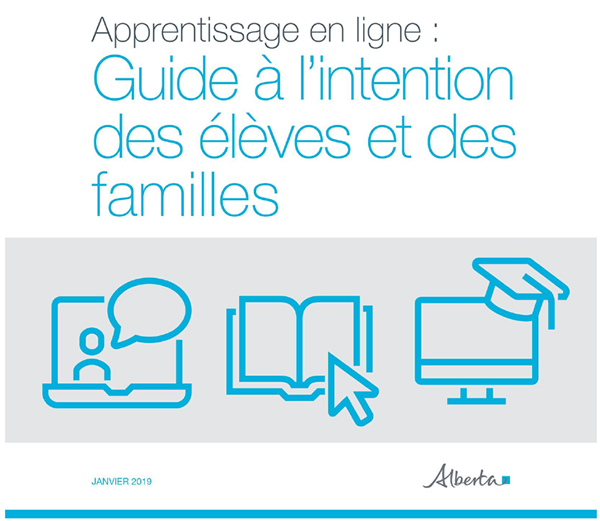 Apprentissage en ligne :

Guide à l'intention des élèves et des familles

JANVIER 2019

Alberta